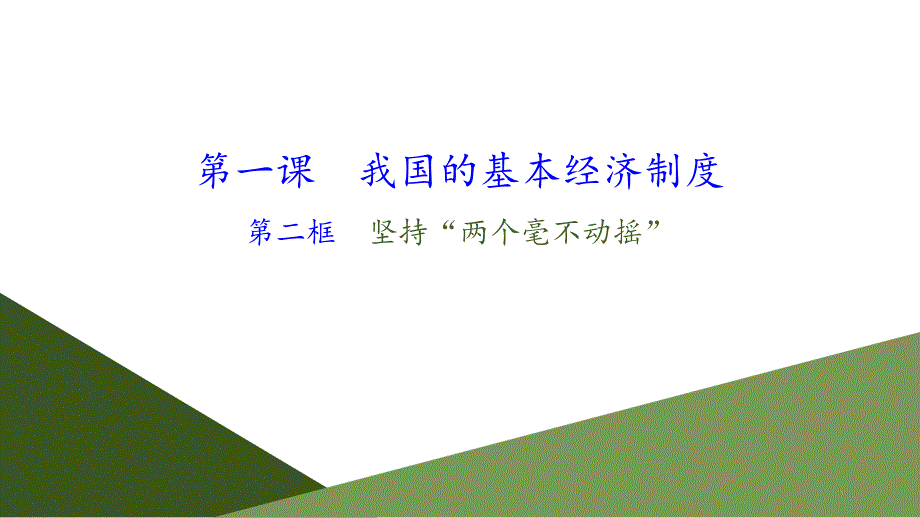 第一课　我国的基本经济制度

第二框　坚持“两个毫不动摇”